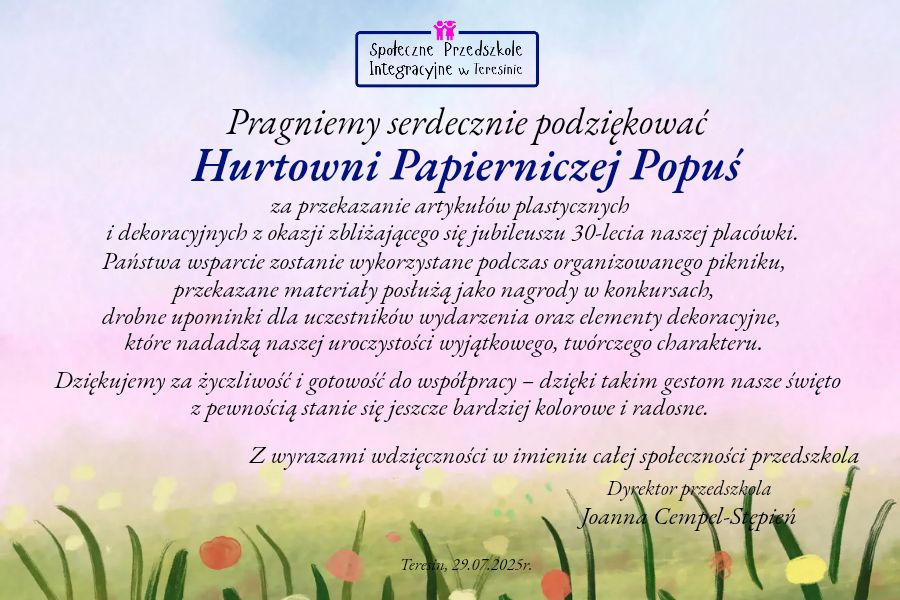 Społeczne Przedszkole
Integracyjne w Teresinie

Pragniemy serdecznie podziękować

Hurtowni Papierniczej Popuś

za przekazanie artykułów plastycznych i dekoracyjnych z okazji zbliżającego się jubileuszu 30-lecia naszej placówki. Państwa wsparcie zostanie wykorzystane podczas organizowanego pikniku, przekazane materiały posłużą jako nagrody w konkursach, drobne upominki dla uczestników wydarzenia oraz elementy dekoracyjne, które nadadzą naszej uroczystości wyjątkowego, twórczego charakteru.

Dziękujemy za życzliwość i gotowość do współpracy – dzięki takim gestom nasze święto z pewnością stanie się jeszcze bardziej kolorowe i radosne.

Z wyrazami wdzięczności w imieniu całej społeczności przedszkola

Dyrektor przedszkola
Joanna Cempel-Stępień

Teresin, 29.07.2025r.